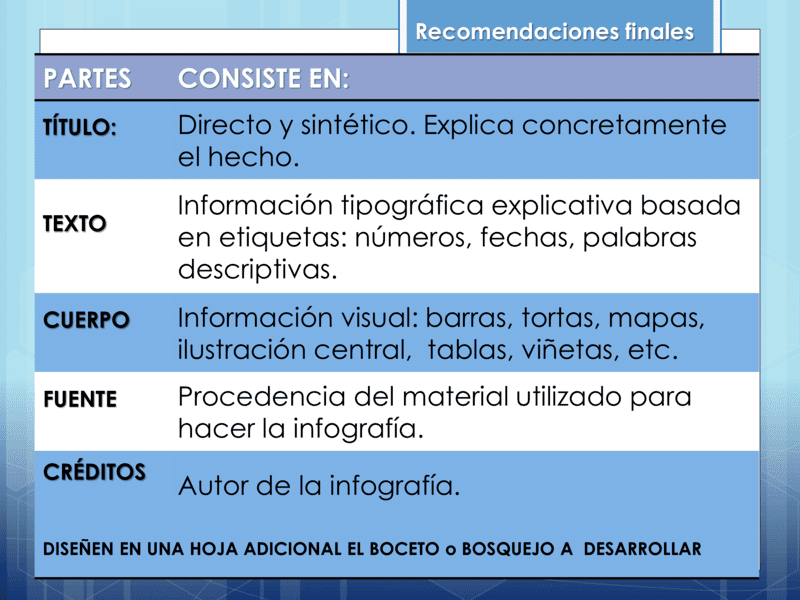 Recomendaciones finales

| PARTES | CONSISTE EN: |
|---|---|
| TÍTULO: | Directo y sintético. Explica concretamente el hecho. |
| TEXTO | Información tipográfica explicativa basada en etiquetas: números, fechas, palabras descriptivas. |
| CUERPO | Información visual: barras, tortas, mapas, ilustración central, tablas, viñetas, etc. |
| FUENTE | Procedencia del material utilizado para hacer la infografía. |
| CRÉDITOS | Autor de la infografía. |

DISEÑEN EN UNA HOJA ADICIONAL EL BOCETO o BOSQUEJO A DESARROLLAR